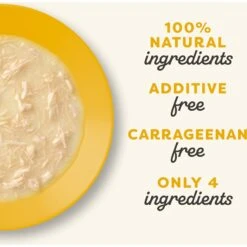 100%
NATURAL
ingredients

ADDITIVE
free

CARRAGEENAN
free

ONLY 4
ingredients